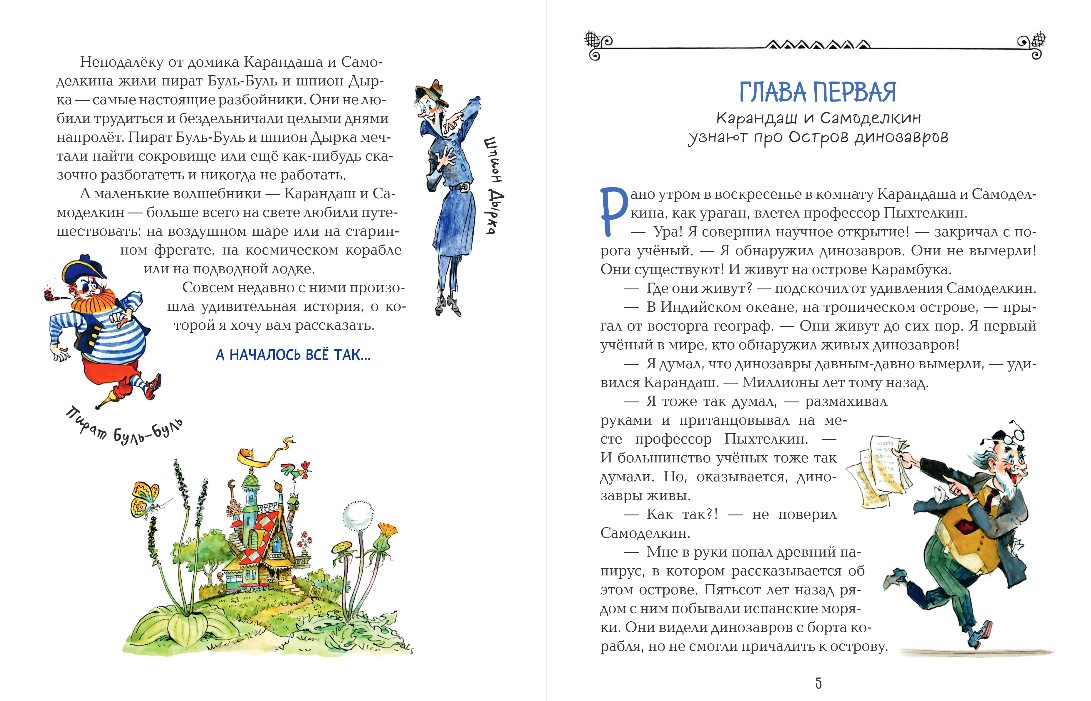 Неподалёку от домика Карандаша и Самоделкина жили пират Буль-Буль и шпион Дырка — самые настоящие разбойники. Они не любили трудиться и бездельничали целыми днями напролёт. Пират Буль-Буль и шпион Дырка мечтали найти сокровище или ещё как-нибудь сказочно разбогатеть и никогда не работать.

А маленькие волшебники — Карандаш и Самоделкин — больше всего на свете любили путешествовать: на воздушном шаре или на старинном фрегате, на космическом корабле или на подводной лодке.

Совсем недавно с ними произошла удивительная история, о которой я хочу вам рассказать.

А НАЧАЛОСЬ ВСЁ ТАК...

Шпион Дырка

Пират Буль-Буль

ГЛАВА ПЕРВАЯ

Карандаш и Самоделкин узнают про Остров динозавров

Рано утром в воскресенье в комнату Карандаша и Самоделкина, как ураган, влетел профессор Пыхтелкин.

— Ура! Я совершил научное открытие! — закричал с порога учёный. — Я обнаружил динозавров. Они не вымерли! Они существуют! И живут на острове Карамбука.

— Где они живут? — подскочил от удивления Самоделкин.

— В Индийском океане, на тропическом острове, — прыгал от восторга географ. — Они живут до сих пор. Я первый учёный в мире, кто обнаружил живых динозавров!

— Я думал, что динозавры давным-давно вымерли, — удивился Карандаш. — Миллионы лет тому назад.

— Я тоже так думал, — размахивал руками и пританцовывал на месте профессор Пыхтелкин. — И большинство учёных тоже так думали. Но, оказывается, динозавры живы.

— Как так?! — не поверил Самоделкин.

— Мне в руки попал древний папирус, в котором рассказывается об этом острове. Пятьсот лет назад рядом с ним побывали испанские моряки. Они видели динозавров с борта корабля, но не смогли причалить к острову.

5